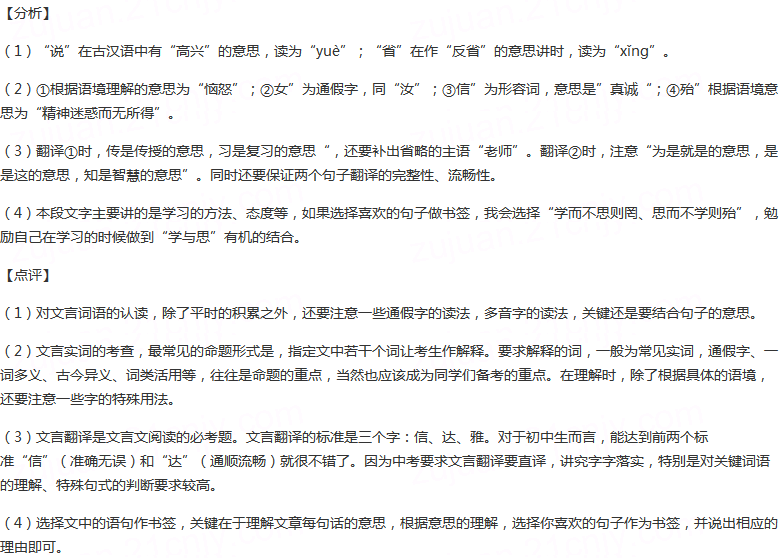 【分析】

（1）“说”在古汉语中有“高兴”的意思，读为“yuè”；“省”在作“反省”的意思讲时，读为“xǐng”。

（2）①根据语境理解的意思为“恼怒”；②女”为通假字，同“汝”；③信”为形容词，意思是”真诚“；④殆”根据语境意思为“精神迷惑而无所得”。

（3）翻译①时，传是传授的意思，习是复习的意思“，还要补出省略的主语“老师”。翻译②时，注意“为是就是的意思，是是这的意思，知是智慧的意思”。同时还要保证两个句子翻译的完整性、流畅性。

（4）本段文字主要讲的是学习的方法、态度等，如果选择喜欢的句子做书签，我会选择“学而不思则罔、思而不学则殆”，勉励自己在学习的时候做到“学与思”有机的结合。

【点评】

（1）对文言词语的认读，除了平时的积累之外，还要注意一些通假字的读法，多音字的读法，关键还是要结合句子的意思。

（2）文言实词的考查，最常见的命题形式是，指定文中若干个词让考生作解释。要求解释的词，一般为常见实词，通假字、一词多义、古今异义、词类活用等，往往是命题的重点，当然也应该成为同学们备考的重点。在理解时，除了根据具体的语境，还要注意一些字的特殊用法。

（3）文言翻译是文言文阅读的必考题。文言翻译的标准是三个字：信、达、雅。对于初中生而言，能达到前两个标准“信”（准确无误）和“达”（通顺流畅）就很不错了。因为中考要求文言翻译要直译，讲究字字落实，特别是对关键词语的理解、特殊句式的判断要求较高。

（4）选择文中的语句作书签，关键在于理解文章每句话的意思，根据意思的理解，选择你喜欢的句子作为书签，并说出相应的理由即可。